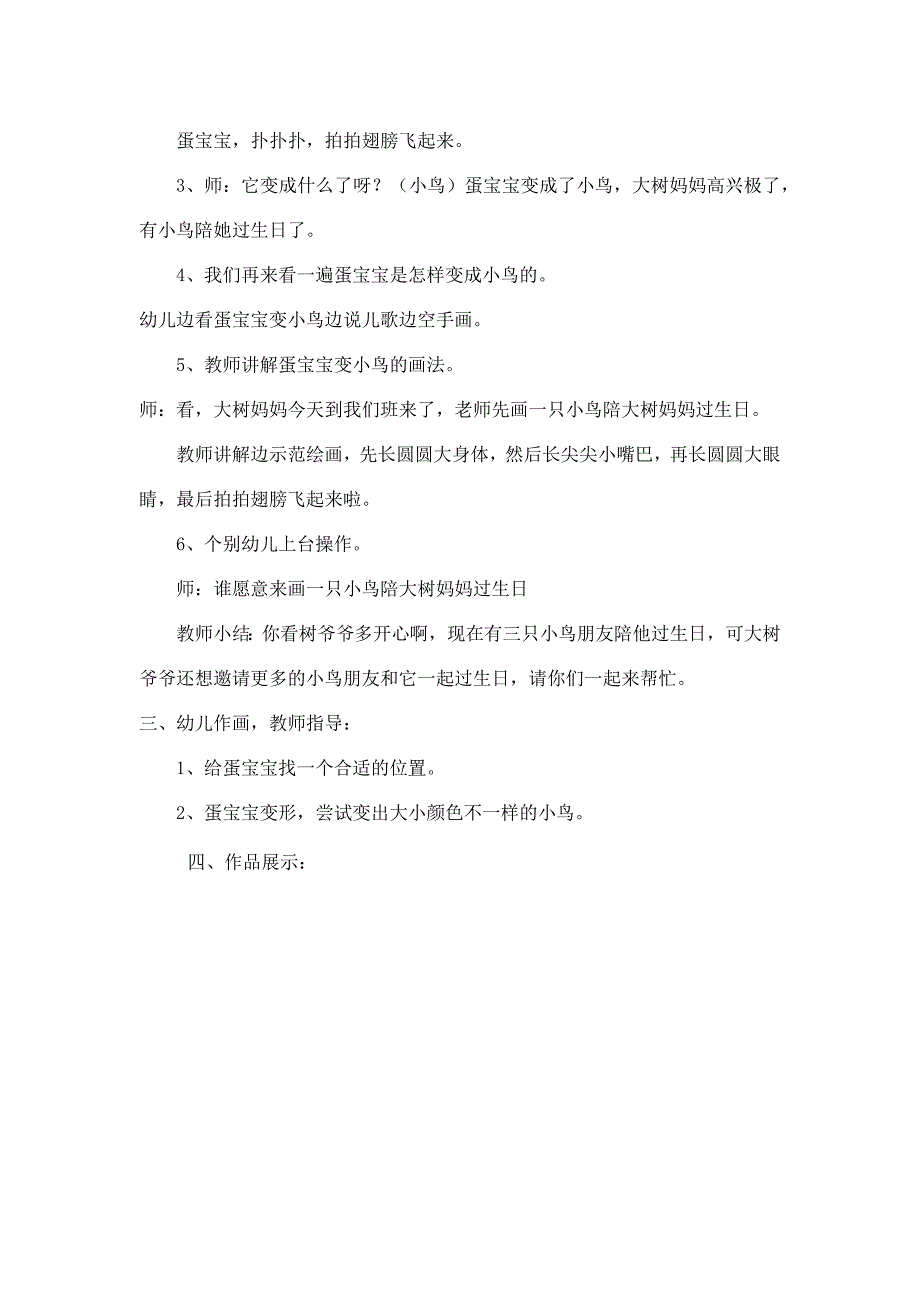 蛋宝宝，扑扑扑，拍拍翅膀飞起来。

3、师：它变成什么了呀？（小鸟）蛋宝宝变成了小鸟，大树妈妈高兴极了，有小鸟陪她过生日了。

4、我们再来看一遍蛋宝宝是怎样变成小鸟的。

幼儿边看蛋宝宝变小鸟边说儿歌边空手画。

5、教师讲解蛋宝宝变小鸟的画法。

师：看，大树妈妈今天到我们班来了，老师先画一只小鸟陪大树妈妈过生日。

教师讲解边示范绘画，先长圆圆大身体，然后长尖尖小嘴巴，再长圆圆大眼睛，最后拍拍翅膀飞起来啦。

6、个别幼儿上台操作。

师：谁愿意来画一只小鸟陪大树妈妈过生日

教师小结：你看树爷爷多开心啊，现在有三只小鸟朋友陪他过生日，可大树爷爷还想邀请更多的小鸟朋友和它一起过生日，请你们一起来帮忙。

三、幼儿作画，教师指导：

1、给蛋宝宝找一个合适的位置。

2、蛋宝宝变形，尝试变出大小颜色不一样的小鸟。

四、作品展示：